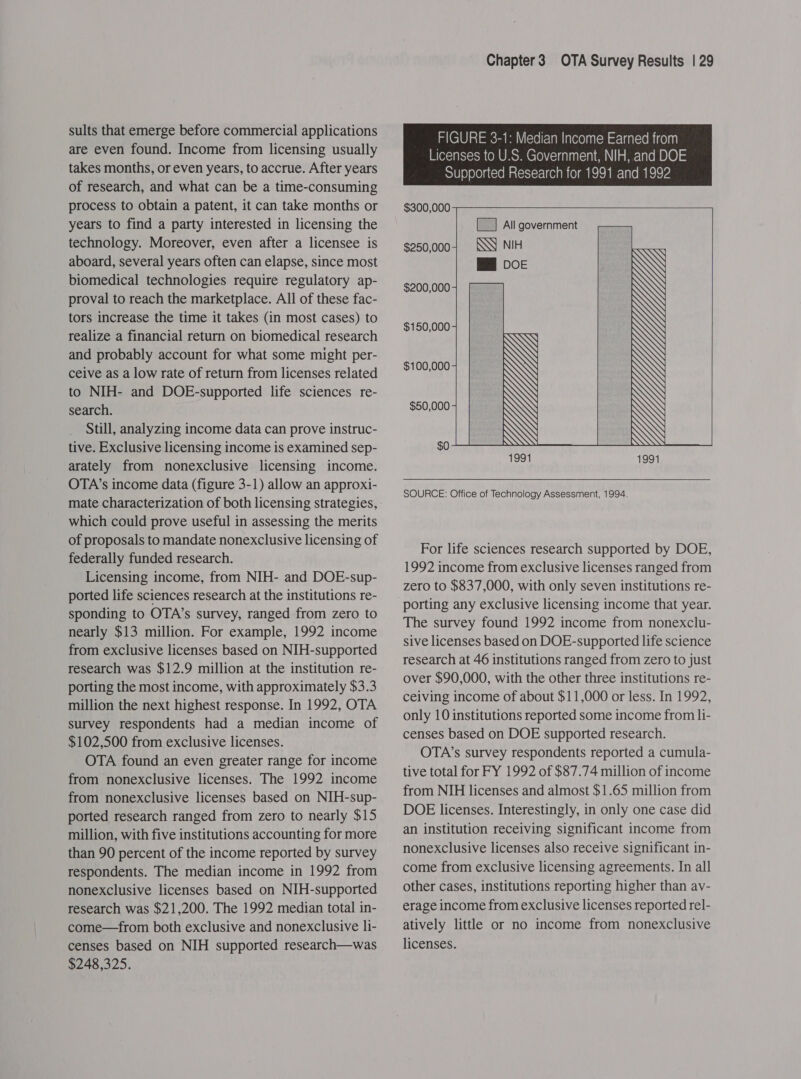 Chapter 3 OTA Survey Results | 29

sults that emerge before commercial applications are even found. Income from licensing usually takes months, or even years, to accrue. After years of research, and what can be a time-consuming process to obtain a patent, it can take months or years to find a party interested in licensing the technology. Moreover, even after a licensee is aboard, several years often can elapse, since most biomedical technologies require regulatory approval to reach the marketplace. All of these factors increase the time it takes (in most cases) to realize a financial return on biomedical research and probably account for what some might perceive as a low rate of return from licenses related to NIH- and DOE-supported life sciences research.

Still, analyzing income data can prove instructive. Exclusive licensing income is examined separately from nonexclusive licensing income. OTA's income data (figure 3-1) allow an approximate characterization of both licensing strategies, which could prove useful in assessing the merits of proposals to mandate nonexclusive licensing of federally funded research.

Licensing income, from NIH- and DOE-supported life sciences research at the institutions responding to OTA's survey, ranged from zero to nearly $13 million. For example, 1992 income from exclusive licenses based on NIH-supported research was $12.9 million at the institution reporting the most income, with approximately $3.3 million the next highest response. In 1992, OTA survey respondents had a median income of $102,500 from exclusive licenses.

OTA found an even greater range for income from nonexclusive licenses. The 1992 income from nonexclusive licenses based on NIH-supported research ranged from zero to nearly $15 million, with five institutions accounting for more than 90 percent of the income reported by survey respondents. The median income in 1992 from nonexclusive licenses based on NIH-supported research was $21,200. The 1992 median total income—from both exclusive and nonexclusive licenses based on NIH supported research—was $248,325.

FIGURE 3-1: Median Income Earned from Licenses to U.S. Government, NIH, and DOE Supported Research for 1991 and 1992

$300,000
$250,000
$200,000
$150,000
$100,000
$50,000
$0
All government
NIH
DOE
1991
1991

SOURCE: Office of Technology Assessment, 1994.

For life sciences research supported by DOE, 1992 income from exclusive licenses ranged from zero to $837,000, with only seven institutions reporting any exclusive licensing income that year. The survey found 1992 income from nonexclusive licenses based on DOE-supported life science research at 46 institutions ranged from zero to just over $90,000, with the other three institutions receiving income of about $11,000 or less. In 1992, only 10 institutions reported some income from licenses based on DOE supported research.

OTA's survey respondents reported a cumulative total for FY 1992 of $87.74 million of income from NIH licenses and almost $1.65 million from DOE licenses. Interestingly, in only one case did an institution receiving significant income from nonexclusive licenses also receive significant income from exclusive licensing agreements. In all other cases, institutions reporting higher than average income from exclusive licenses reported relatively little or no income from nonexclusive licenses.